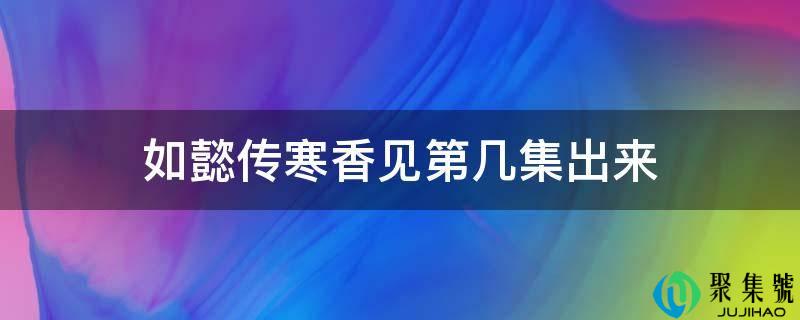 如懿传寒香见第几集出来

聚集號
JUJIHAO